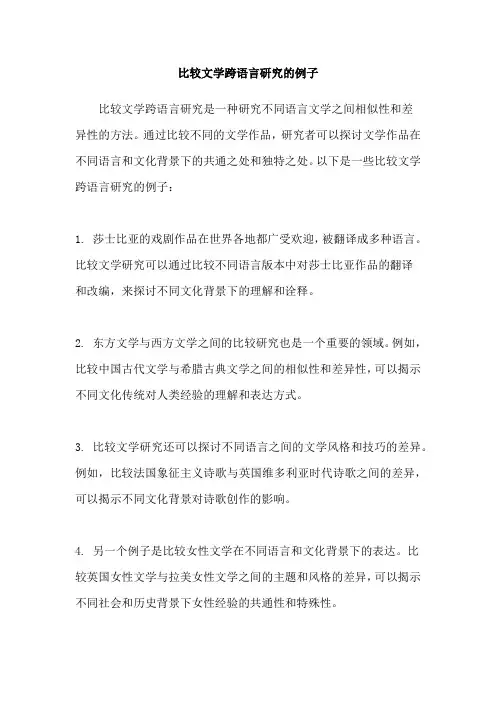 比较文学跨语言研究的例子

比较文学跨语言研究是一种研究不同语言文学之间相似性和差异性的方法。通过比较不同的文学作品，研究者可以探讨文学作品在不同语言和文化背景下的共通之处和独特之处。以下是一些比较文学跨语言研究的例子：

1. 莎士比亚的戏剧作品在世界各地都广受欢迎，被翻译成多种语言。比较文学研究可以通过比较不同语言版本中对莎士比亚作品的翻译和改编，来探讨不同文化背景下的理解和诠释。

2. 东方文学与西方文学之间的比较研究也是一个重要的领域。例如，比较中国古代文学与希腊古典文学之间的相似性和差异性，可以揭示不同文化传统对人类经验的理解和表达方式。

3. 比较文学研究还可以探讨不同语言之间的文学风格和技巧的差异。例如，比较法国象征主义诗歌与英国维多利亚时代诗歌之间的差异，可以揭示不同文化背景对诗歌创作的影响。

4. 另一个例子是比较女性文学在不同语言和文化背景下的表达。比较英国女性文学与拉美女性文学之间的主题和风格的差异，可以揭示不同社会和历史背景下女性经验的共通性和特殊性。